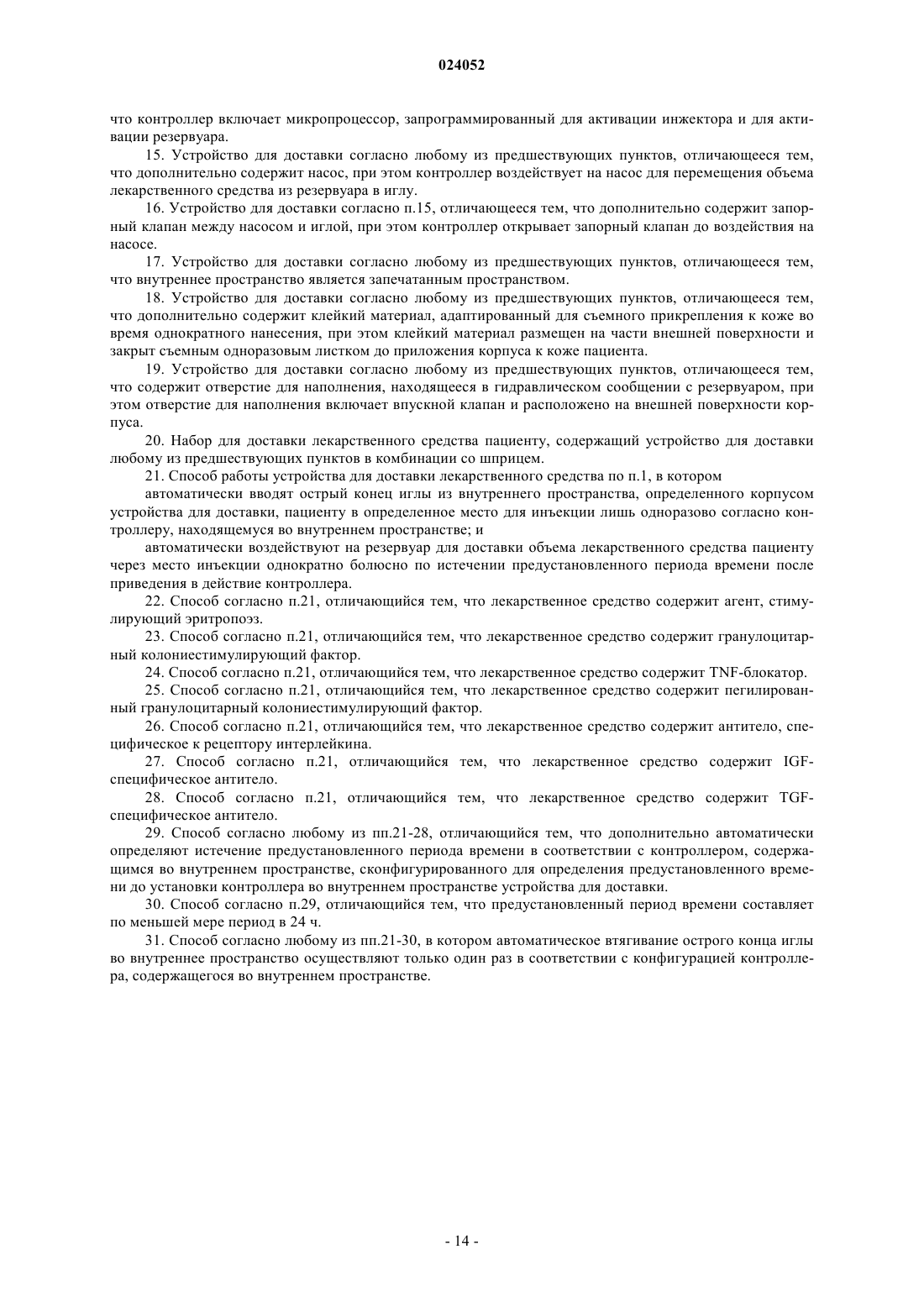 024052

что контроллер включает микропроцессор, запрограммированный для активации инжектора и для активации резервуара.

15. Устройство для доставки согласно любому из предшествующих пунктов, отличающееся тем, что дополнительно содержит насос, при этом контроллер воздействует на насос для перемещения объема лекарственного средства из резервуара в иглу.

16. Устройство для доставки согласно п.15, отличающееся тем, что дополнительно содержит запорный клапан между насосом и иглой, при этом контроллер открывает запорный клапан до воздействия на насосе.

17. Устройство для доставки согласно любому из предшествующих пунктов, отличающееся тем, что внутреннее пространство является запечатанным пространством.

18. Устройство для доставки согласно любому из предшествующих пунктов, отличающееся тем, что дополнительно содержит клейкий материал, адаптированный для съемного прикрепления к коже во время однократного нанесения, при этом клейкий материал размещен на части внешней поверхности и закрыт съемным одноразовым листком до приложения корпуса к коже пациента.

19. Устройство для доставки согласно любому из предшествующих пунктов, отличающееся тем, что содержит отверстие для наполнения, находящееся в гидравлическом сообщении с резервуаром, при этом отверстие для наполнения включает впускной клапан и расположено на внешней поверхности корпуса.

20. Набор для доставки лекарственного средства пациенту, содержащий устройство для доставки любому из предшествующих пунктов в комбинации со шприцем.

21. Способ работы устройства для доставки лекарственного средства по п.1, в котором

автоматически вводят острый конец иглы из внутреннего пространства, определенного корпусом устройства для доставки, пациенту в определенное место для инъекции лишь одноразово согласно контроллеру, находящемуся во внутреннем пространстве; и

автоматически воздействуют на резервуар для доставки объема лекарственного средства пациенту через место инъекции однократно болюсно по истечении предустановленного периода времени после приведения в действие контроллера.

22. Способ согласно п.21, отличающийся тем, что лекарственное средство содержит агент, стимулирующий эритропоэз.

23. Способ согласно п.21, отличающийся тем, что лекарственное средство содержит гранулоцитарный колониестимулирующий фактор.

24. Способ согласно п.21, отличающийся тем, что лекарственное средство содержит TNF-блокатор.

25. Способ согласно п.21, отличающийся тем, что лекарственное средство содержит пегилированный гранулоцитарный колониестимулирующий фактор.

26. Способ согласно п.21, отличающийся тем, что лекарственное средство содержит антитело, специфическое к рецептору интерлейкина.

27. Способ согласно п.21, отличающийся тем, что лекарственное средство содержит IGF-специфическое антитело.

28. Способ согласно п.21, отличающийся тем, что лекарственное средство содержит TGF-специфическое антитело.

29. Способ согласно любому из пп.21-28, отличающийся тем, что дополнительно автоматически определяют истечение предустановленного периода времени в соответствии с контроллером, содержащимся во внутреннем пространстве, сконфигурированного для определения предустановленного времени до установки контроллера во внутреннем пространстве устройства для доставки.

30. Способ согласно п.29, отличающийся тем, что предустановленный период времени составляет по меньшей мере период в 24 ч.

31. Способ согласно любому из пп.21-30, в котором автоматическое втягивание острого конца иглы во внутреннее пространство осуществляют только один раз в соответствии с конфигурацией контроллера, содержащегося во внутреннем пространстве.

- 14 -